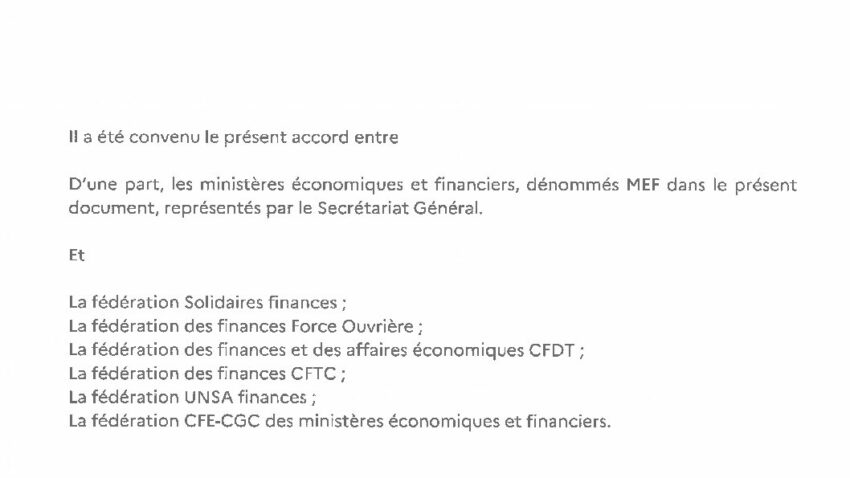 Il a été convenu le présent accord entre

D'une part, les ministères économiques et financiers, dénommés MEF dans le présent document, représentés par le Secrétariat Général.

Et

La fédération Solidaires finances ;
La fédération des finances Force Ouvrière ;
La fédération des finances et des affaires économiques CFDT ;
La fédération des finances CFTC ;
La fédération UNSA finances ;
La fédération CFE-CGC des ministères économiques et financiers.